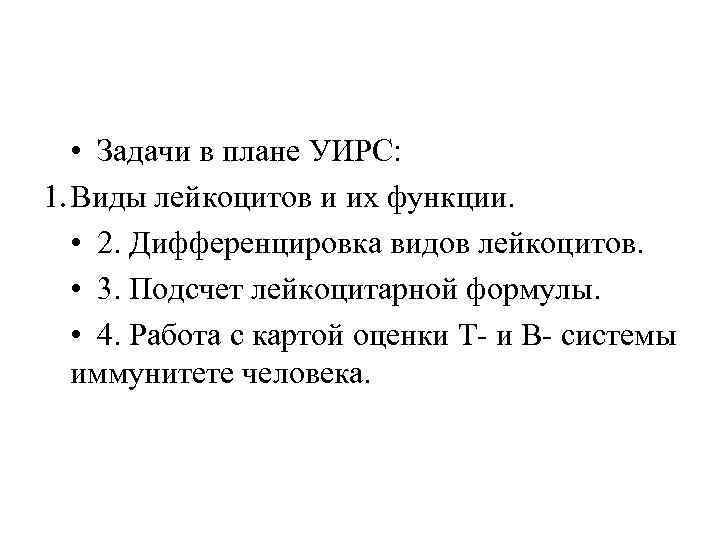 • Задачи в плане УИРС:

1. Виды лейкоцитов и их функции.

• 2. Дифференцировка видов лейкоцитов.

• 3. Подсчет лейкоцитарной формулы.

• 4. Работа с картой оценки Т- и В- системы иммунитете человека.